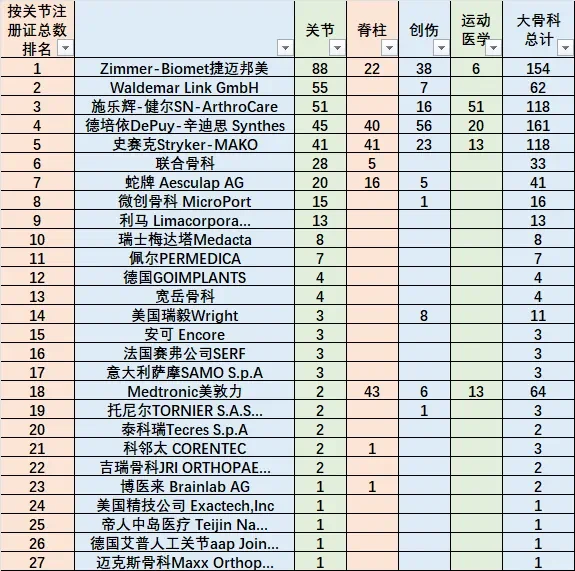 | 按关节注册证总数排名 | | 关节 | 脊柱 | 创伤 | 运动医学 | 大骨科总计 |
|---|---|---|---|---|---|---|
| 1 | Zimmer-Biomet捷迈邦美 | 88 | 22 | 38 | 6 | 154 |
| 2 | Waldemar Link GmbH | 55 | | 7 | | 62 |
| 3 | 施乐辉-健尔SN-ArthroCare | 51 | | 16 | 51 | 118 |
| 4 | 德培依DePuy-辛迪思 Synthes | 45 | 40 | 56 | 20 | 161 |
| 5 | 史赛克Stryker-MAKO | 41 | 41 | 23 | 13 | 118 |
| 6 | 联合骨科 | 28 | 5 | | | 33 |
| 7 | 蛇牌 Aesculap AG | 20 | 16 | 5 | | 41 |
| 8 | 微创骨科 MicroPort | 15 | | 1 | | 16 |
| 9 | 利马 Limacorpora... | 13 | | | | 13 |
| 10 | 瑞士梅达塔Medacta | 8 | | | | 8 |
| 11 | 佩尔PERMEDICA | 7 | | | | 7 |
| 12 | 德国GOIMPLANTS | 4 | | | | 4 |
| 13 | 宽岳骨科 | 4 | | | | 4 |
| 14 | 美国瑞毅Wright | 3 | | 8 | | 11 |
| 15 | 安可 Encore | 3 | | | | 3 |
| 16 | 法国赛弗公司SERF | 3 | | | | 3 |
| 17 | 意大利萨摩SAMO S.p.A | 3 | | | | 3 |
| 18 | Medtronic美敦力 | 2 | 43 | 6 | 13 | 64 |
| 19 | 托尼尔TORNIER S.A.S... | 2 | | 1 | | 3 |
| 20 | 泰科瑞Tecres S.p.A | 2 | | | | 2 |
| 21 | 科邻太 CORENTEC | 2 | 1 | | | 3 |
| 22 | 吉瑞骨科JRI ORTHOPAE... | 2 | | | | 2 |
| 23 | 博医来 Brainlab AG | 1 | 1 | | | 2 |
| 24 | 美国精技公司 Exactech,Inc | 1 | | | | 1 |
| 25 | 帝人中岛医疗 Teijin Na... | 1 | | | | 1 |
| 26 | 德国艾普人工关节aap Join... | 1 | | | | 1 |
| 27 | 迈克斯骨科Maxx Orthop... | 1 | | | | 1 |